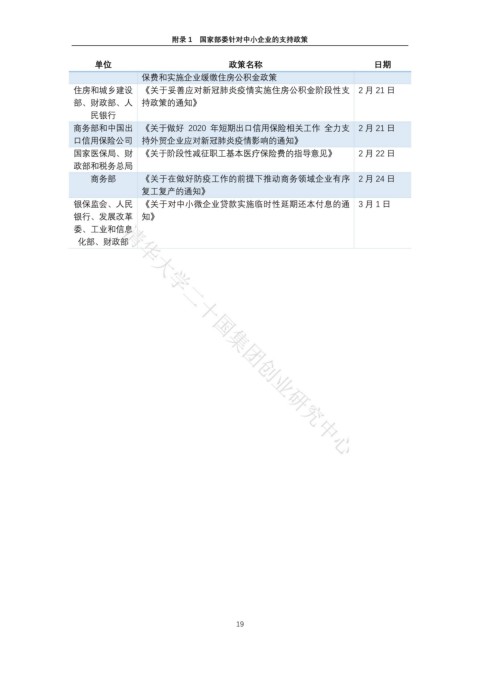 附录1 国家部委针对中小企业的支持政策

| 单位 | 政策名称 | 日期 |
|---|---|---|
|  | 保费和实施企业缓缴住房公积金政策 |  |
| 住房和城乡建设部、财政部、人民银行 | 《关于妥善应对新冠肺炎疫情实施住房公积金阶段性支持政策的通知》 | 2月21日 |
| 商务部和中国出口信用保险公司 | 《关于做好2020年短期出口信用保险相关工作 全力支持外贸企业应对新冠肺炎疫情影响的通知》 | 2月21日 |
| 国家医保局、财政部和税务总局 | 《关于阶段性减征职工基本医疗保险费的指导意见》 | 2月22日 |
| 商务部 | 《关于在做好防疫工作的前提下推动商务领域企业有序复工复产的通知》 | 2月24日 |
| 银保监会、人民银行、发展改革委、工业和信息化部、财政部 | 《关于对中小微企业贷款实施临时性延期还本付息的通知》 | 3月1日 |

19

清华大学二十国集团创业研究中心